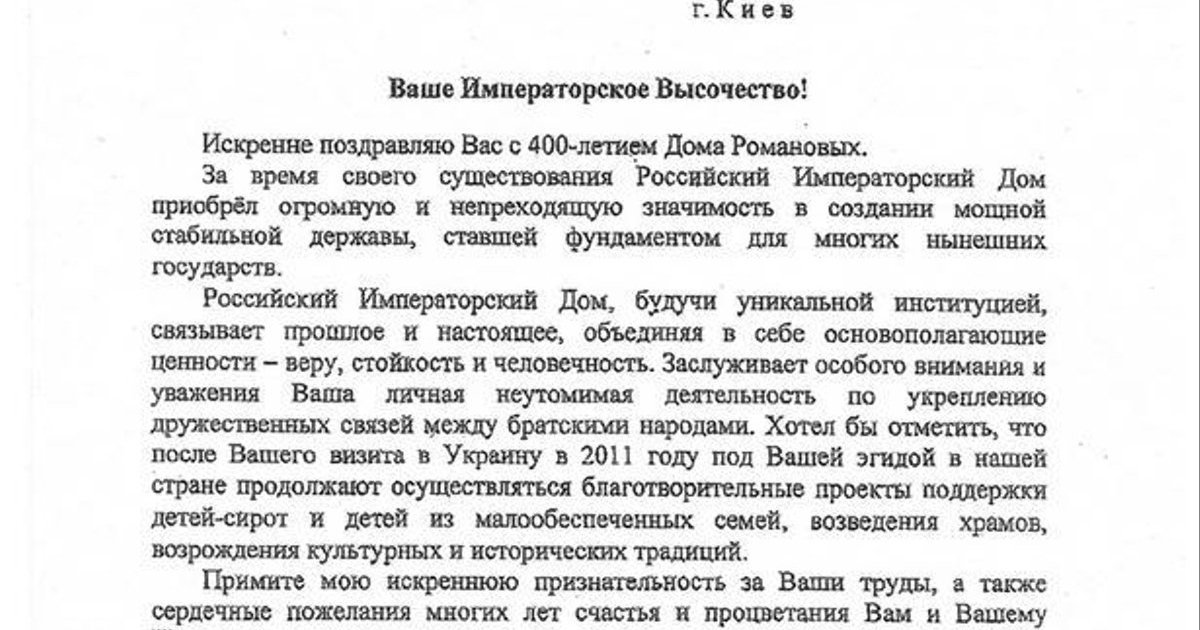 г. Киев

Ваше Императорское Высочество!

Искренне поздравляю Вас с 400-летием Дома Романовых.

За время своего существования Российский Императорский Дом приобрёл огромную и непреходящую значимость в создании мощной стабильной державы, ставшей фундаментом для многих нынешних государств.

Российский Императорский Дом, будучи уникальной институцией, связывает прошлое и настоящее, объединяя в себе основополагающие ценности – веру, стойкость и человечность. Заслуживает особого внимания и уважения Ваша личная неутомимая деятельность по укреплению дружественных связей между братскими народами. Хотел бы отметить, что после Вашего визита в Украину в 2011 году под Вашей эгидой в нашей стране продолжают осуществляться благотворительные проекты поддержки детей-сирот и детей из малообеспеченных семей, возведения храмов, возрождения культурных и исторических традиций.

Примите мою искреннюю признательность за Ваши труды, а также сердечные пожелания многих лет счастья и процветания Вам и Вашему